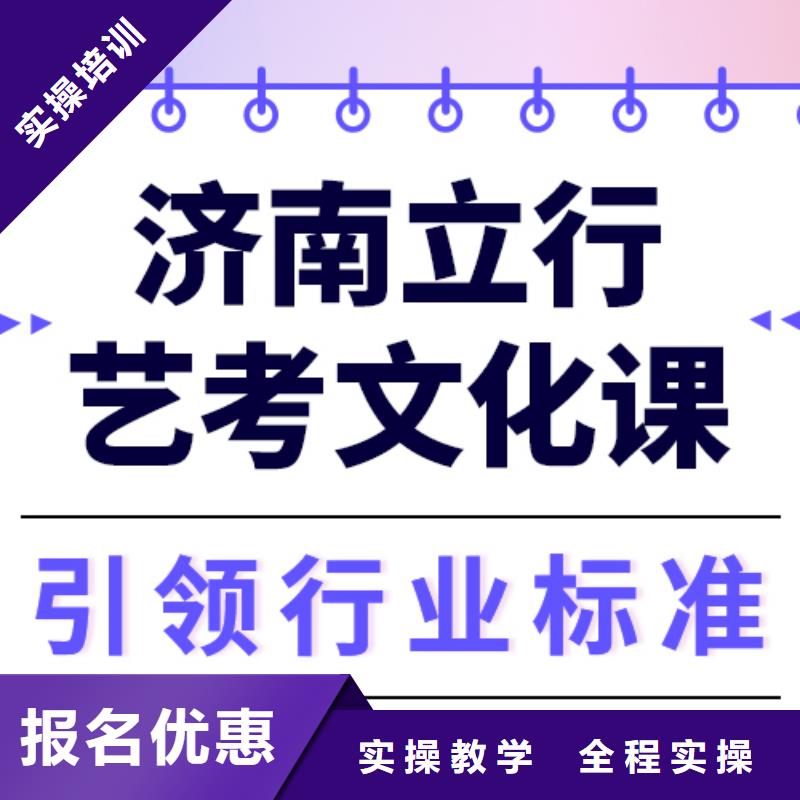 实操培训

济南立行
艺考文化课

引领行业标准

报名优惠

实操教学 全程实操